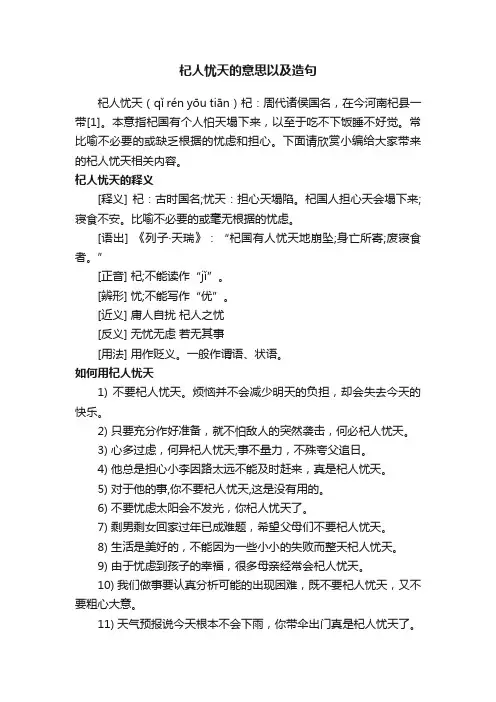 杞人忧天的意思以及造句

杞人忧天（qǐ rén yōu tiān）杞：周代诸侯国名，在今河南杞县一带[1]。本意指杞国有个人怕天塌下来，以至于吃不下饭睡不好觉。常比喻不必要的或缺乏根据的忧虑和担心。下面请欣赏小编给大家带来的杞人忧天相关内容。

杞人忧天的释义

[释义] 杞：古时国名;忧天：担心天塌陷。杞国人担心天会塌下来;寝食不安。比喻不必要的或毫无根据的忧虑。

[语出] 《列子·天瑞》：“杞国有人忧天地崩坠;身亡所寄;废寝食者。”

[正音] 杞;不能读作“jǐ”。

[辨形] 忧;不能写作“优”。

[近义] 庸人自扰 杞人之忧

[反义] 无忧无虑 若无其事

[用法] 用作贬义。一般作谓语、状语。

如何用杞人忧天

1) 不要杞人忧天。烦恼并不会减少明天的负担，却会失去今天的快乐。

2) 只要充分作好准备，就不怕敌人的突然袭击，何必杞人忧天。

3) 心多过虑，何异杞人忧天;事不量力，不殊夸父追日。

4) 他总是担心小李因路太远不能及时赶来，真是杞人忧天。

5) 对于他的事,你不要杞人忧天,这是没有用的。

6) 不要忧虑太阳会不发光，你杞人忧天了。

7) 剩男剩女回家过年已成难题，希望父母们不要杞人忧天。

8) 生活是美好的，不能因为一些小小的失败而整天杞人忧天。

9) 由于忧虑到孩子的幸福，很多母亲经常会杞人忧天。

10) 我们做事要认真分析可能的出现困难，既不要杞人忧天，又不要粗心大意。

11) 天气预报说今天根本不会下雨，你带伞出门真是杞人忧天了。